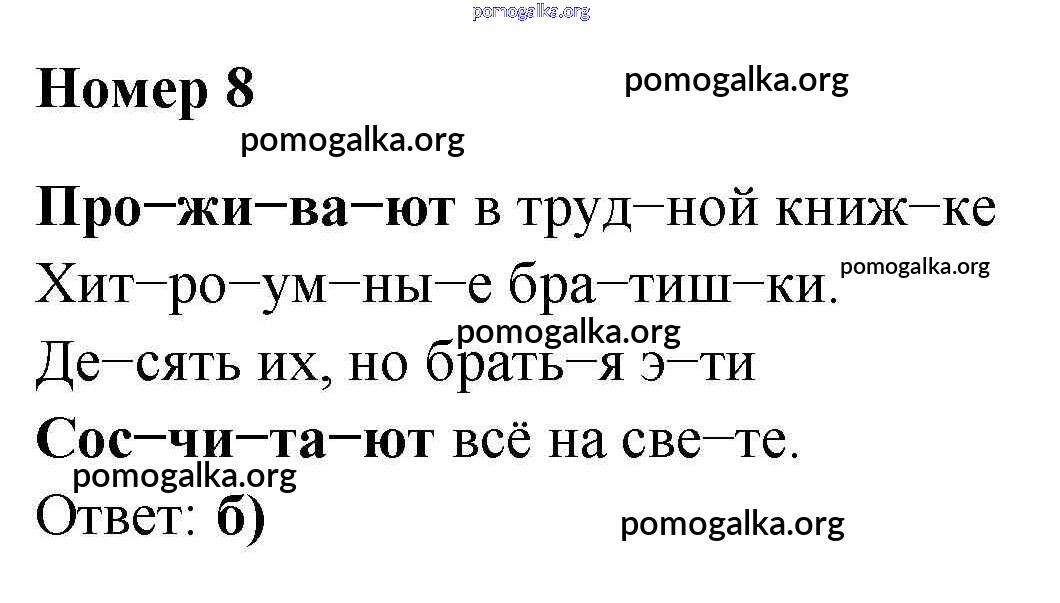 Номер 8

Про–жи–ва–ют в труд–ной книж–ке

Хит–ро–ум–ны–е бра–тиш–ки.

Де–сять их, но брать–я э–ти

Сос–чи–та–ют всё на све–те.

Ответ: б)

pomogalka.org